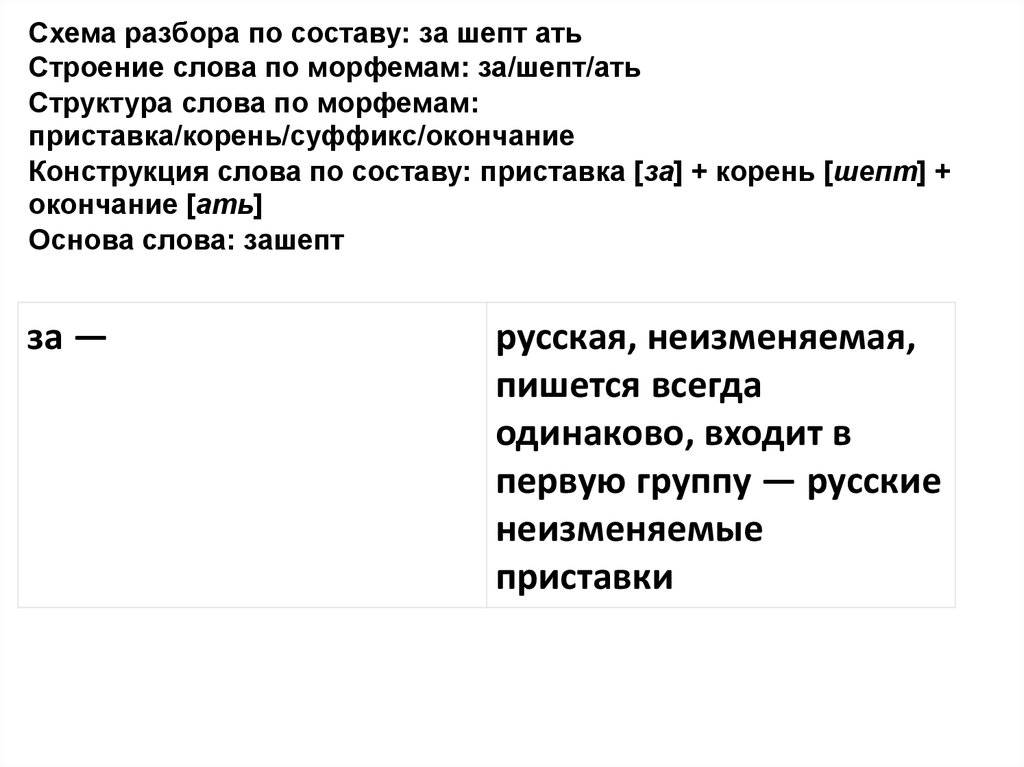 Схема разбора по составу: за шепт ать
Строение слова по морфемам: за/шепт/ать
Структура слова по морфемам: приставка/корень/суффикс/окончание
Конструкция слова по составу: приставка [за] + корень [шепт] + окончание [ать]
Основа слова: зашепт

| за — | русская, неизменяемая, пишется всегда одинаково, входит в первую группу — русские неизменяемые приставки |
|---|---|